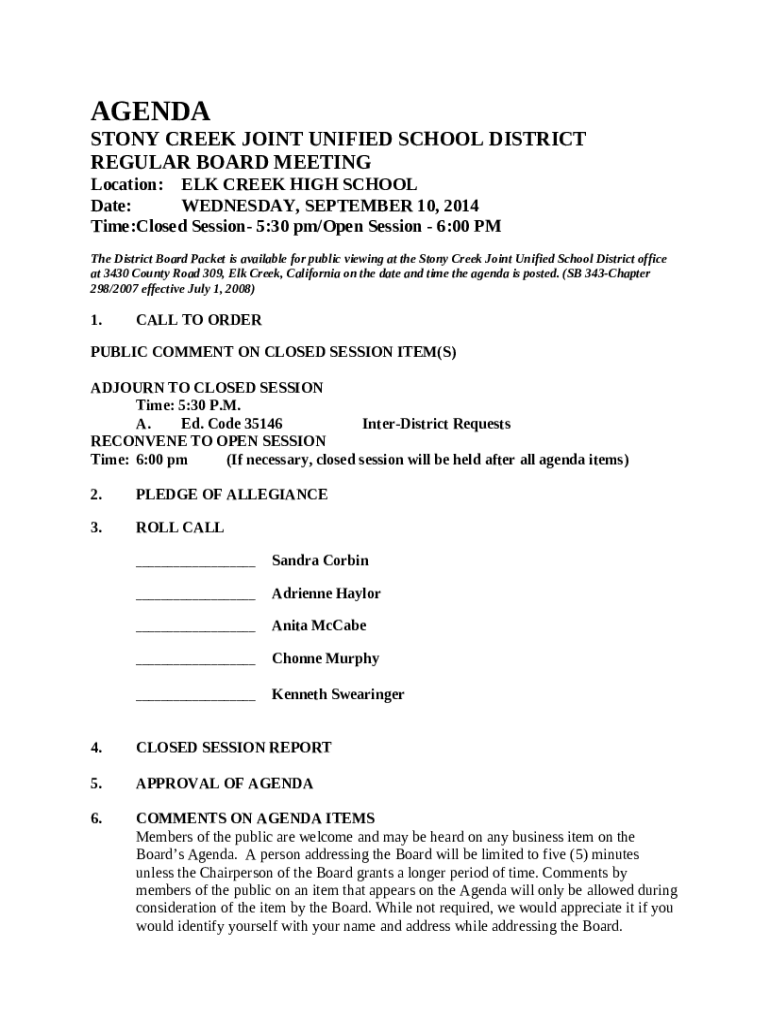 AGENDA

STONY CREEK JOINT UNIFIED SCHOOL DISTRICT
REGULAR BOARD MEETING

Location: ELK CREEK HIGH SCHOOL
Date: WEDNESDAY, SEPTEMBER 10, 2014
Time:Closed Session- 5:30 pm/Open Session - 6:00 PM

The District Board Packet is available for public viewing at the Stony Creek Joint Unified School District office at 3430 County Road 309, Elk Creek, California on the date and time the agenda is posted. (SB 343-Chapter 298/2007 effective July 1, 2008)

1. CALL TO ORDER

PUBLIC COMMENT ON CLOSED SESSION ITEM(S)

ADJOURN TO CLOSED SESSION
Time: 5:30 P.M.
A. Ed. Code 35146 Inter-District Requests
RECONVENE TO OPEN SESSION
Time: 6:00 pm (If necessary, closed session will be held after all agenda items)

2. PLEDGE OF ALLEGIANCE

3. ROLL CALL

_______________ Sandra Corbin

_______________ Adrienne Haylor

_______________ Anita McCabe

_______________ Chonne Murphy

_______________ Kenneth Swearinger

4. CLOSED SESSION REPORT

5. APPROVAL OF AGENDA

6. COMMENTS ON AGENDA ITEMS
Members of the public are welcome and may be heard on any business item on the Board's Agenda. A person addressing the Board will be limited to five (5) minutes unless the Chairperson of the Board grants a longer period of time. Comments by members of the public on an item that appears on the Agenda will only be allowed during consideration of the item by the Board. While not required, we would appreciate it if you would identify yourself with your name and address while addressing the Board.